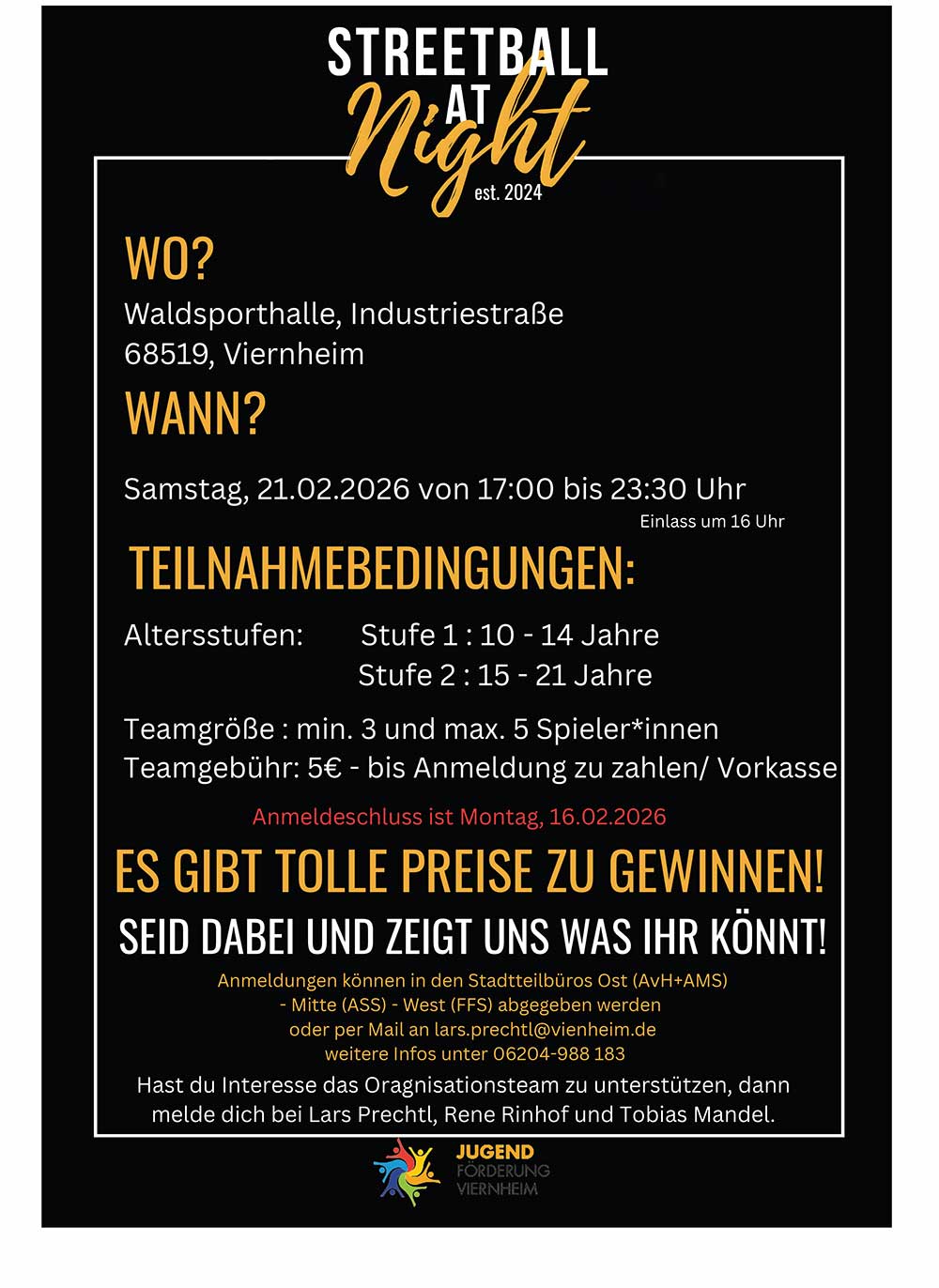 STREETBALL AT Night
est. 2024

WO?
Waldsporthalle, Industriestraße
68519, Viernheim

WANN?
Samstag, 21.02.2026 von 17:00 bis 23:30 Uhr
Einlass um 16 Uhr

TEILNAHMEBEDINGUNGEN:
Altersstufen: Stufe 1 : 10 - 14 Jahre
Stufe 2 : 15 - 21 Jahre

Teamgröße : min. 3 und max. 5 Spieler*innen
Teamgebühr: 5€ - bis Anmeldung zu zahlen/ Vorkasse

Anmeldeschluss ist Montag, 16.02.2026

ES GIBT TOLLE PREISE ZU GEWINNEN!
SEID DABEI UND ZEIGT UNS WAS IHR KÖNNT!

Anmeldungen können in den Stadtteilbüros Ost (AvH+AMS)
- Mitte (ASS) - West (FFS) abgegeben werden
oder per Mail an lars.prechtl@vienheim.de
weitere Infos unter 06204-988 183

Hast du Interesse das Oragnisationsteam zu unterstützen, dann melde dich bei Lars Prechtl, Rene Rinhof und Tobias Mandel.

JUGEND FÖRDERUNG VIERNHEIM